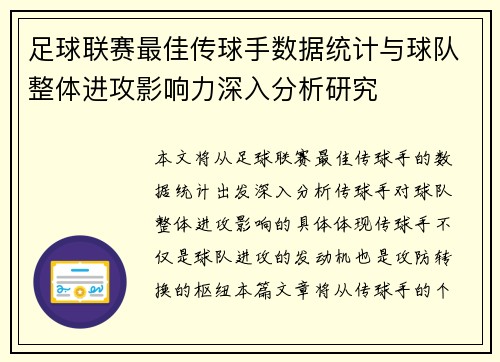 足球联赛最佳传球手数据统计与球队整体进攻影响力深入分析研究

本文将从足球联赛最佳传球手的数据统计出发深入分析传球手对球队整体进攻影响的具体体现传球手不仅是球队进攻的发动机也是攻防转换的枢纽本篇文章将从传球手的个